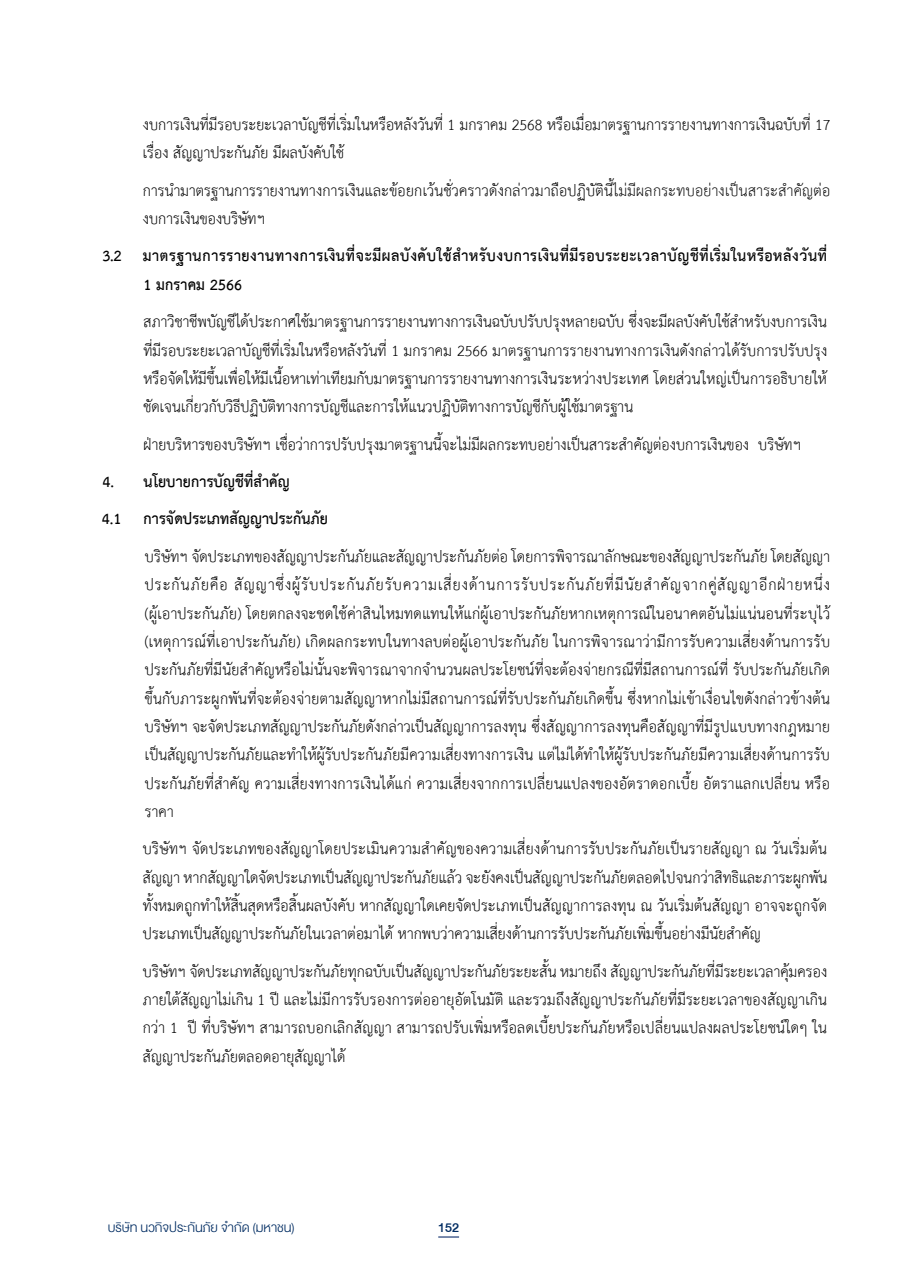 งบการเงินที่มีรอบระยะเวลาบัญชีที่เริ่มในหรือหลังวันที่ 1 มกราคม 2568 หรือเมื่อมาตรฐานการรายงานทางการเงินฉบับที่ 17 เรื่อง สัญญาประกันภัย มีผลบังคับใช้

การนำมาตรฐานการรายงานทางการเงินและข้อยกเว้นชั่วคราวดังกล่าวมาถือปฏิบัตินี้ไม่มีผลกระทบอย่างเป็นสาระสำคัญต่องบการเงินของบริษัทฯ

3.2 มาตรฐานการรายงานทางการเงินที่จะมีผลบังคับใช้สำหรับงบการเงินที่มีรอบระยะเวลาบัญชีที่เริ่มในหรือหลังวันที่ 1 มกราคม 2566

สภาวิชาชีพบัญชีได้ประกาศใช้มาตรฐานการรายงานทางการเงินฉบับปรับปรุงหลายฉบับ ซึ่งจะมีผลบังคับใช้สำหรับงบการเงินที่มีรอบระยะเวลาบัญชีที่เริ่มในหรือหลังวันที่ 1 มกราคม 2566 มาตรฐานการรายงานทางการเงินดังกล่าวได้รับการปรับปรุงหรือจัดให้มีขึ้นเพื่อให้มีเนื้อหาเท่าเทียมกับมาตรฐานการรายงานทางการเงินระหว่างประเทศ โดยส่วนใหญ่เป็นการอธิบายให้ชัดเจนเกี่ยวกับวิธีปฏิบัติทางการบัญชีและการให้แนวปฏิบัติทางการบัญชีกับผู้ใช้มาตรฐาน

ฝ่ายบริหารของบริษัทฯ เชื่อว่าการปรับปรุงมาตรฐานนี้จะไม่มีผลกระทบอย่างเป็นสาระสำคัญต่องบการเงินของ บริษัทฯ

4. นโยบายการบัญชีที่สำคัญ

4.1 การจัดประเภทสัญญาประกันภัย

บริษัทฯ จัดประเภทของสัญญาประกันภัยและสัญญาประกันภัยต่อ โดยการพิจารณาลักษณะของสัญญาประกันภัย โดยสัญญาประกันภัยคือ สัญญาซึ่งผู้รับประกันภัยรับความเสี่ยงด้านการรับประกันภัยที่มีนัยสำคัญจากคู่สัญญาอีกฝ่ายหนึ่ง (ผู้เอาประกันภัย) โดยตกลงจะชดใช้ค่าสินไหมทดแทนให้แก่ผู้เอาประกันภัยหากเหตุการณ์ในอนาคตอันไม่แน่นอนที่ระบุไว้ (เหตุการณ์ที่เอาประกันภัย) เกิดผลกระทบในทางลบต่อผู้เอาประกันภัย ในการพิจารณาว่ามีการรับความเสี่ยงด้านการรับประกันภัยที่มีนัยสำคัญหรือไม่นั้นจะพิจารณาจากจำนวนผลประโยชน์ที่จะต้องจ่ายกรณีที่มีสถานการณ์ที่ รับประกันภัยเกิดขึ้นกับภาระผูกพันที่จะต้องจ่ายตามสัญญาหากไม่มีสถานการณ์ที่รับประกันภัยเกิดขึ้น ซึ่งหากไม่เข้าเงื่อนไขดังกล่าวข้างต้น บริษัทฯ จะจัดประเภทสัญญาประกันภัยดังกล่าวเป็นสัญญาการลงทุน ซึ่งสัญญาการลงทุนคือสัญญาที่มีรูปแบบทางกฎหมายเป็นสัญญาประกันภัยและทำให้ผู้รับประกันภัยมีความเสี่ยงทางการเงิน แต่ไม่ได้ทำให้ผู้รับประกันภัยมีความเสี่ยงด้านการรับประกันภัยที่สำคัญ ความเสี่ยงทางการเงินได้แก่ ความเสี่ยงจากการเปลี่ยนแปลงของอัตราดอกเบี้ย อัตราแลกเปลี่ยน หรือราคา

บริษัทฯ จัดประเภทของสัญญาโดยประเมินความสำคัญของความเสี่ยงด้านการรับประกันภัยเป็นรายสัญญา ณ วันเริ่มต้นสัญญา หากสัญญาใดจัดประเภทเป็นสัญญาประกันภัยแล้ว จะยังคงเป็นสัญญาประกันภัยตลอดไปจนกว่าสิทธิและภาระผูกพันทั้งหมดถูกทำให้สิ้นสุดหรือสิ้นผลบังคับ หากสัญญาใดเคยจัดประเภทเป็นสัญญาการลงทุน ณ วันเริ่มต้นสัญญา อาจจะถูกจัดประเภทเป็นสัญญาประกันภัยในเวลาต่อมาได้ หากพบว่าความเสี่ยงด้านการรับประกันภัยเพิ่มขึ้นอย่างมีนัยสำคัญ

บริษัทฯ จัดประเภทสัญญาประกันภัยทุกฉบับเป็นสัญญาประกันภัยระยะสั้น หมายถึง สัญญาประกันภัยที่มีระยะเวลาคุ้มครองภายใต้สัญญาไม่เกิน 1 ปี และไม่มีการรับรองการต่ออายุอัตโนมัติ และรวมถึงสัญญาประกันภัยที่มีระยะเวลาของสัญญาเกินกว่า 1 ปี ที่บริษัทฯ สามารถบอกเลิกสัญญา สามารถปรับเพิ่มหรือลดเบี้ยประกันภัยหรือเปลี่ยนแปลงผลประโยชน์ใดๆ ในสัญญาประกันภัยตลอดอายุสัญญาได้

บริษัท นวกิจประกันภัย จำกัด (มหาชน) 152